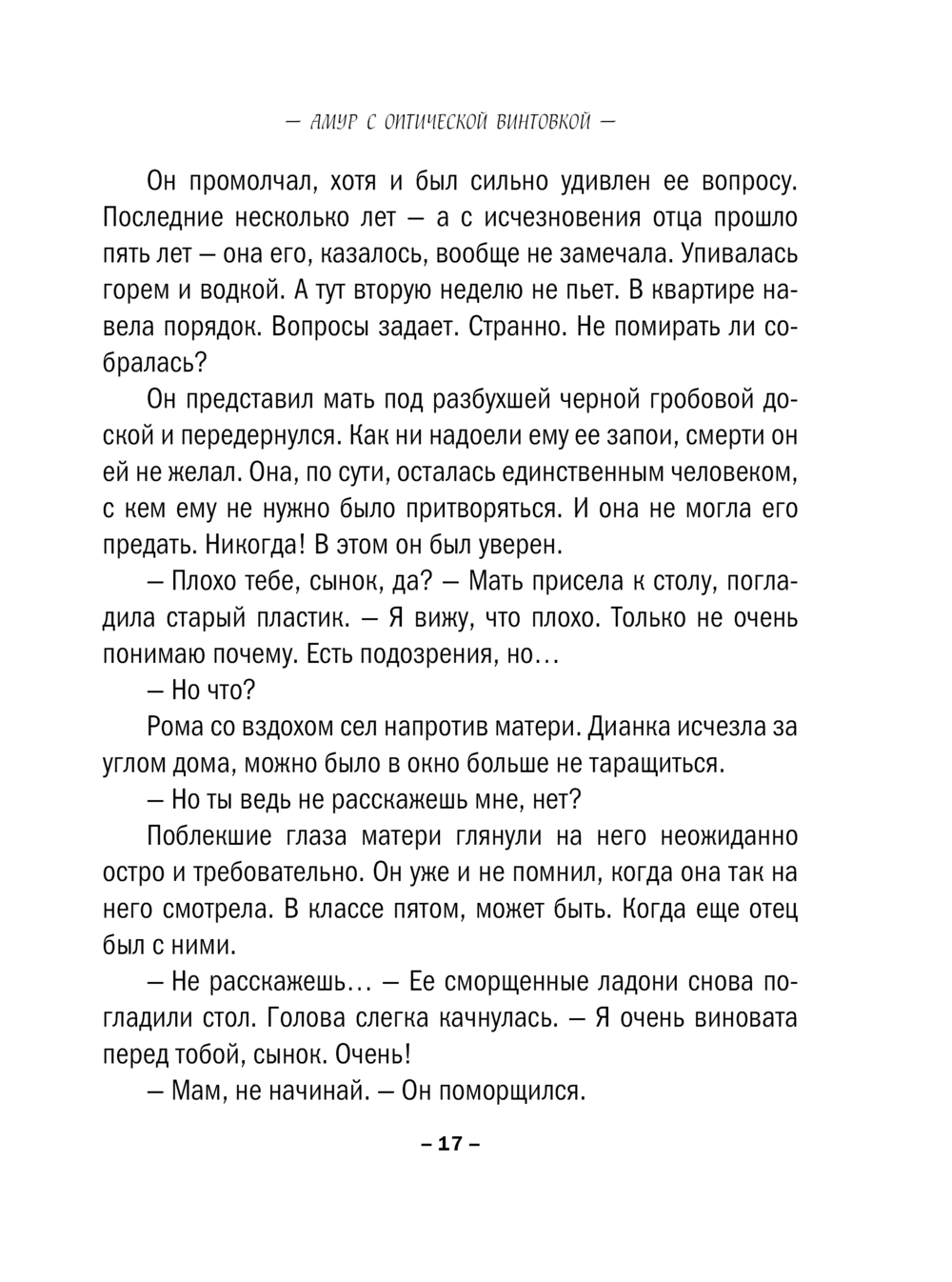 — АМУР С ОПТИЧЕСКОЙ ВИНТОВКОЙ —

Он промолчал, хотя и был сильно удивлен ее вопросу. Последние несколько лет — а с исчезновения отца прошло пять лет — она его, казалось, вообще не замечала. Упивалась горем и водкой. А тут вторую неделю не пьет. В квартире навела порядок. Вопросы задает. Странно. Не помирать ли собралась?

Он представил мать под разбухшей черной гробовой доской и передернулся. Как ни надоели ему ее запои, смерти он ей не желал. Она, по сути, осталась единственным человеком, с кем ему не нужно было притворяться. И она не могла его предать. Никогда! В этом он был уверен.

— Плохо тебе, сынок, да? — Мать присела к столу, погладила старый пластик. — Я вижу, что плохо. Только не очень понимаю почему. Есть подозрения, но…

— Но что?

Рома со вздохом сел напротив матери. Дианка исчезла за углом дома, можно было в окно больше не таращиться.

— Но ты ведь не расскажешь мне, нет?

Поблекшие глаза матери глянули на него неожиданно остро и требовательно. Он уже и не помнил, когда она так на него смотрела. В классе пятом, может быть. Когда еще отец был с ними.

— Не расскажешь… — Ее сморщенные ладони снова погладили стол. Голова слегка качнулась. — Я очень виновата перед тобой, сынок. Очень!

— Мам, не начинай. — Он поморщился.

– 17 –